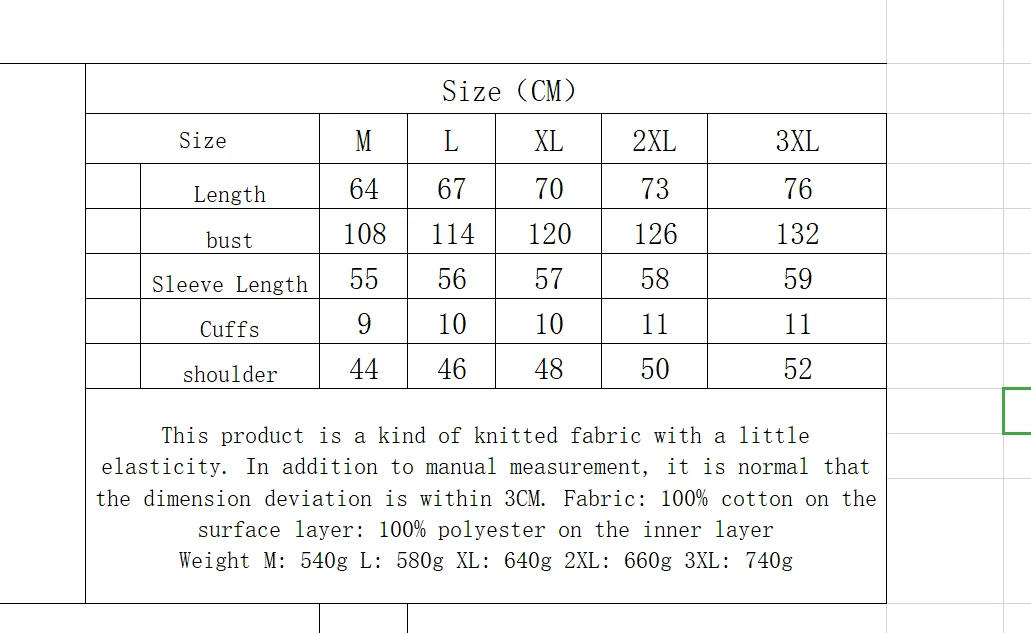 Size（CM）

| Size | M | L | XL | 2XL | 3XL |
|---|---|---|---|---|---|
| Length | 64 | 67 | 70 | 73 | 76 |
| bust | 108 | 114 | 120 | 126 | 132 |
| Sleeve Length | 55 | 56 | 57 | 58 | 59 |
| Cuffs | 9 | 10 | 10 | 11 | 11 |
| shoulder | 44 | 46 | 48 | 50 | 52 |

This product is a kind of knitted fabric with a little elasticity. In addition to manual measurement, it is normal that the dimension deviation is within 3CM. Fabric: 100% cotton on the surface layer: 100% polyester on the inner layer
Weight M: 540g L: 580g XL: 640g 2XL: 660g 3XL: 740g